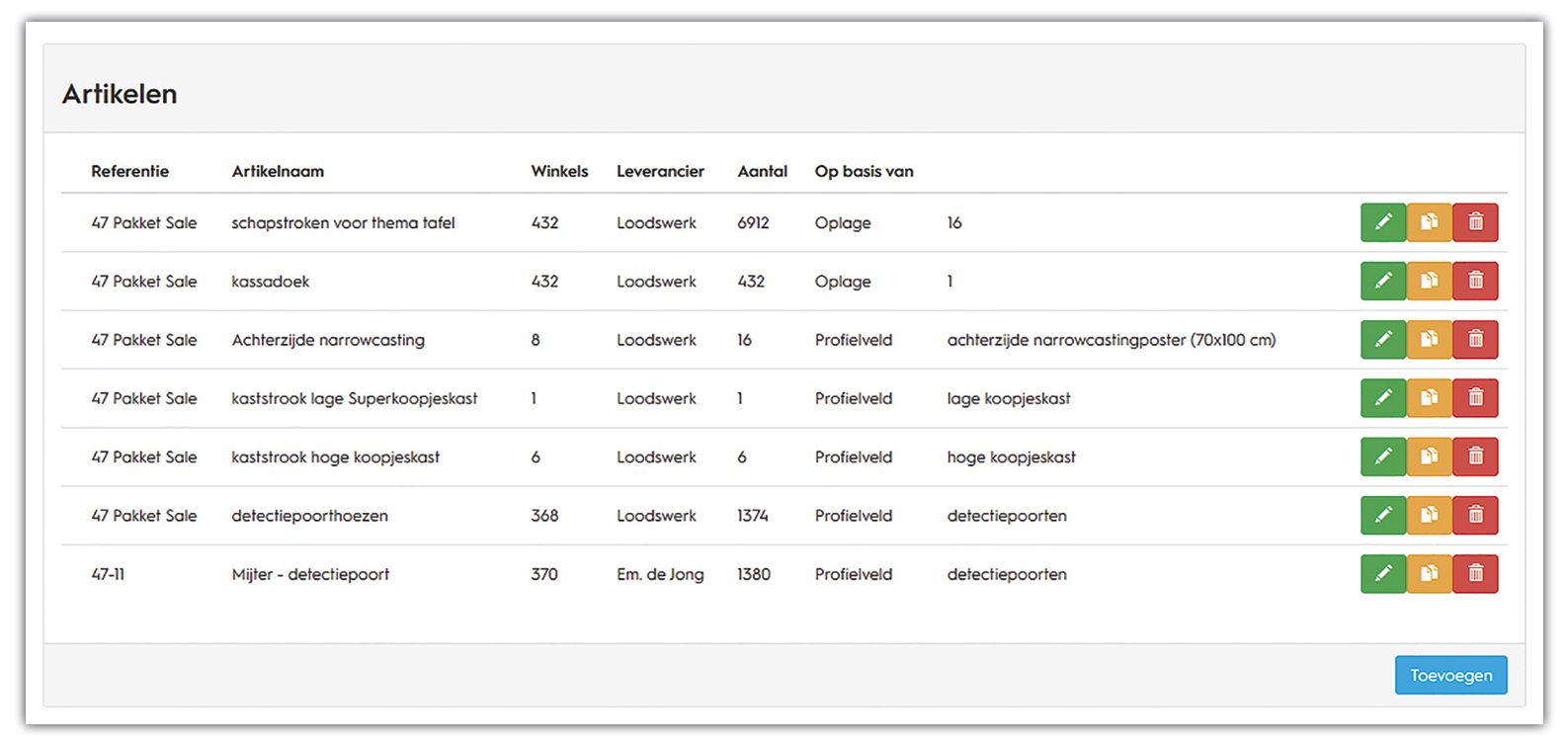 Artikelen

| Referentie | Artikelnaam | Winkels | Leverancier | Aantal | Op basis van | |
|---|---|---|---|---|---|---|
| 47 Pakket Sale | schapstroken voor thema tafel | 432 | Loodswerk | 6912 | Oplage | 16 |
| 47 Pakket Sale | kassadoek | 432 | Loodswerk | 432 | Oplage | 1 |
| 47 Pakket Sale | Achterzijde narrowcasting | 8 | Loodswerk | 16 | Profielveld | achterzijde narrowcastingposter (70x100 cm) |
| 47 Pakket Sale | kaststrook lage Superkoopjeskast | 1 | Loodswerk | 1 | Profielveld | lage koopjeskast |
| 47 Pakket Sale | kaststrook hoge koopjeskast | 6 | Loodswerk | 6 | Profielveld | hoge koopjeskast |
| 47 Pakket Sale | detectiepoorthoezen | 368 | Loodswerk | 1374 | Profielveld | detectiepoorten |
| 47-11 | Mijter - detectiepoort | 370 | Em. de Jong | 1380 | Profielveld | detectiepoorten |

Toevoegen